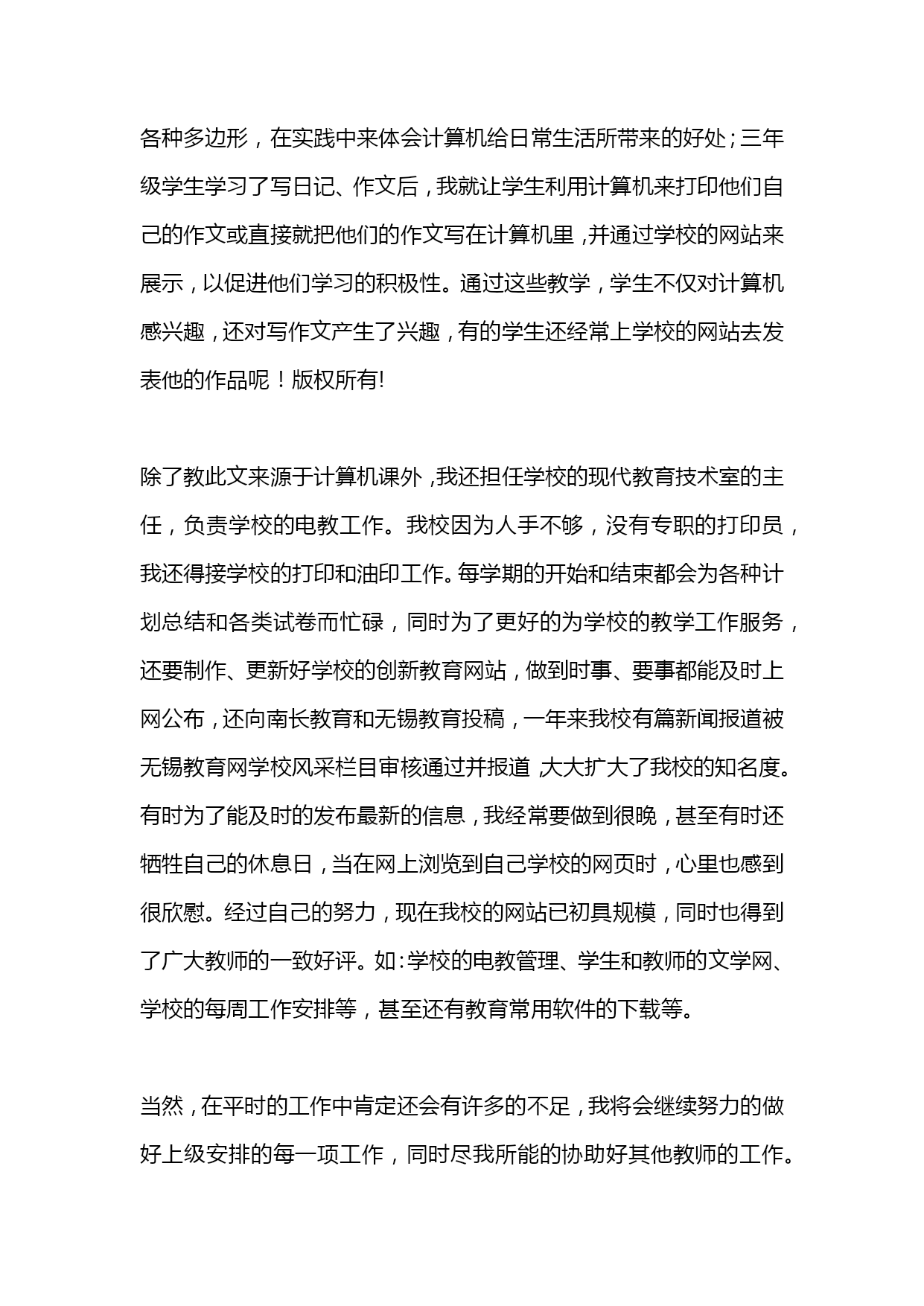 各种多边形，在实践中来体会计算机给日常生活所带来的好处；三年级学生学习了写日记、作文后，我就让学生利用计算机来打印他们自己的作文或直接就把他们的作文写在计算机里，并通过学校的网站来展示，以促进他们学习的积极性。通过这些教学，学生不仅对计算机感兴趣，还对写作文产生了兴趣，有的学生还经常上学校的网站去发表他的作品呢！版权所有!

除了教此文来源于计算机课外，我还担任学校的现代教育技术室的主任，负责学校的电教工作。我校因为人手不够，没有专职的打印员，我还得接学校的打印和油印工作。每学期的开始和结束都会为各种计划总结和各类试卷而忙碌，同时为了更好的为学校的教学工作服务，还要制作、更新好学校的创新教育网站，做到时事、要事都能及时上网公布，还向南长教育和无锡教育投稿，一年来我校有篇新闻报道被无锡教育网学校风采栏目审核通过并报道，大大扩大了我校的知名度。有时为了能及时的发布最新的信息，我经常要做到很晚，甚至有时还牺牲自己的休息日，当在网上浏览到自己学校的网页时，心里也感到很欣慰。经过自己的努力，现在我校的网站已初具规模，同时也得到了广大教师的一致好评。如：学校的电教管理、学生和教师的文学网、学校的每周工作安排等，甚至还有教育常用软件的下载等。

当然，在平时的工作中肯定还会有许多的不足，我将会继续努力的做好上级安排的每一项工作，同时尽我所能的协助好其他教师的工作。